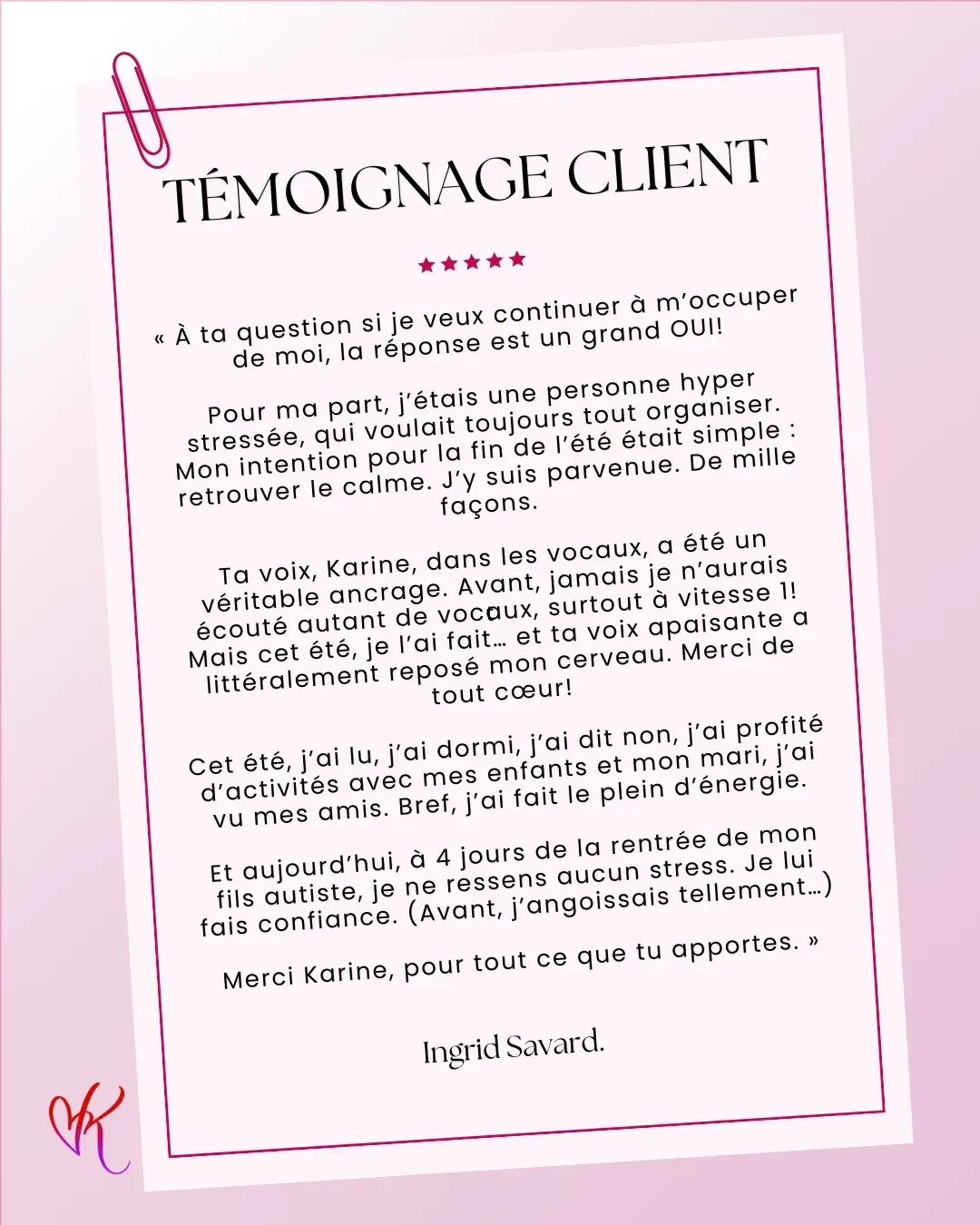 TÉMOIGNAGE CLIENT

★★★★★

« À ta question si je veux continuer à m'occuper de moi, la réponse est un grand OUI!

Pour ma part, j'étais une personne hyper stressée, qui voulait toujours tout organiser. Mon intention pour la fin de l'été était simple : retrouver le calme. J'y suis parvenue. De mille façons.

Ta voix, Karine, dans les vocaux, a été un véritable ancrage. Avant, jamais je n'aurais écouté autant de vocaux, surtout à vitesse 1! Mais cet été, je l'ai fait… et ta voix apaisante a littéralement reposé mon cerveau. Merci de tout cœur!

Cet été, j'ai lu, j'ai dormi, j'ai dit non, j'ai profité d'activités avec mes enfants et mon mari, j'ai vu mes amis. Bref, j'ai fait le plein d'énergie.

Et aujourd'hui, à 4 jours de la rentrée de mon fils autiste, je ne ressens aucun stress. Je lui fais confiance. (Avant, j'angoissais tellement…)

Merci Karine, pour tout ce que tu apportes. »

Ingrid Savard.